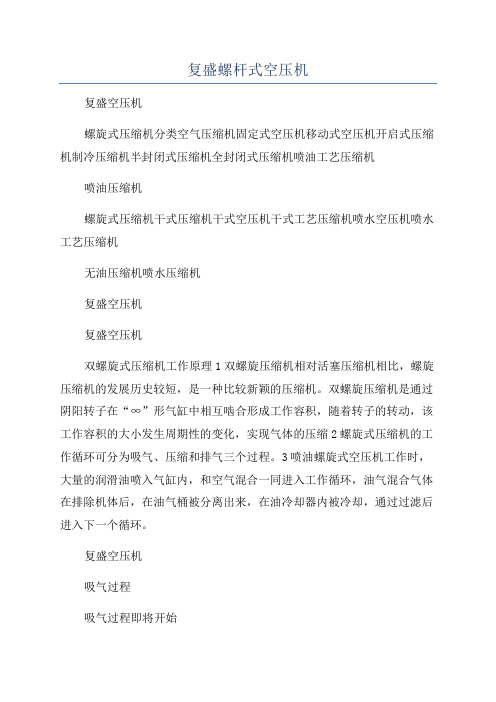 复盛螺杆式空压机

复盛空压机

螺旋式压缩机分类空气压缩机固定式空压机移动式空压机开启式压缩机制冷压缩机半封闭式压缩机全封闭式压缩机喷油工艺压缩机

喷油压缩机

螺旋式压缩机干式压缩机干式空压机干式工艺压缩机喷水空压机喷水工艺压缩机

无油压缩机喷水压缩机

复盛空压机

复盛空压机

双螺旋式压缩机工作原理 1 双螺旋压缩机相对活塞压缩机相比，螺旋压缩机的发展历史较短，是一种比较新颖的压缩机。双螺旋压缩机是通过阴阳转子在“∞”形气缸中相互啮合形成工作容积，随着转子的转动，该工作容积的大小发生周期性的变化，实现气体的压缩 2 螺旋式压缩机的工作循环可分为吸气、压缩和排气三个过程。3 喷油螺旋式空压机工作时，大量的润滑油喷入气缸内，和空气混合一同进入工作循环，油气混合气体在排除机体后，在油气桶被分离出来，在油冷却器内被冷却，通过过滤后进入下一个循环。

复盛空压机

吸气过程

吸气过程即将开始